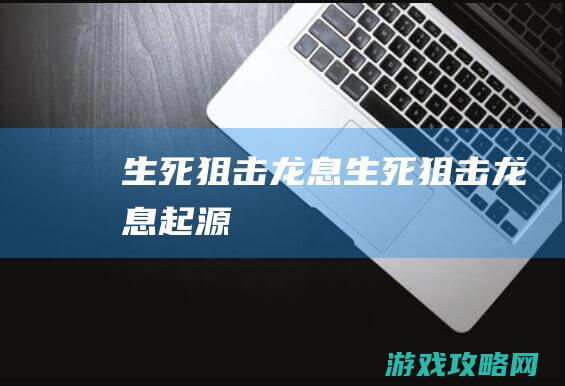 生死狙击龙息生死狙击龙息起源

游戏攻略网